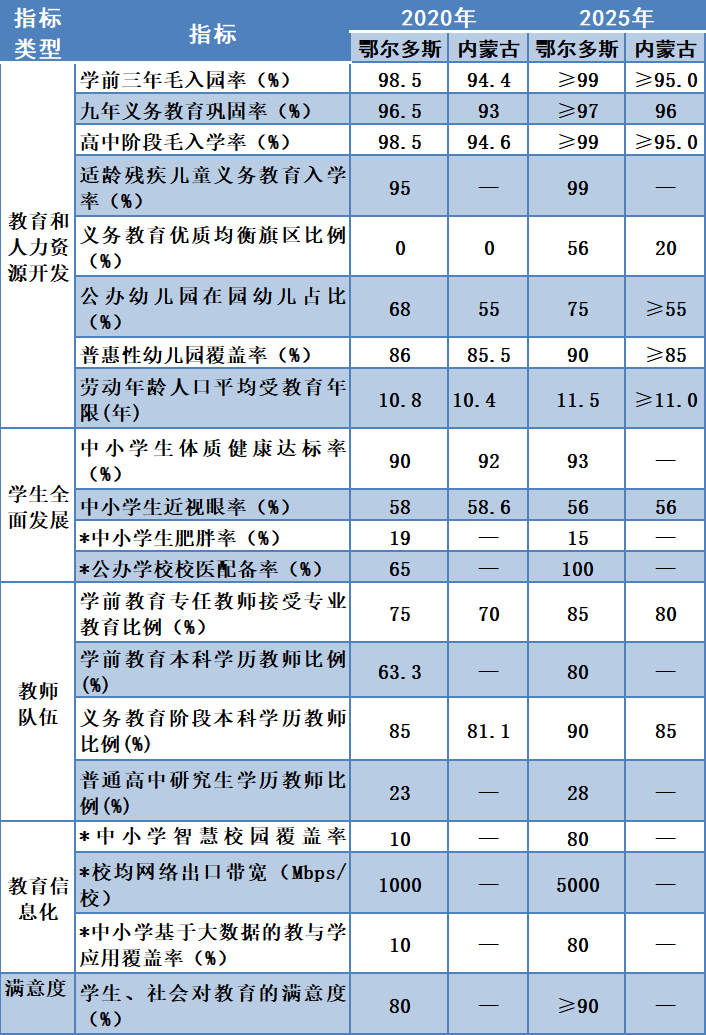 | 指标类型 | 指标 | 2020年 鄂尔多斯 | 2020年 内蒙古 | 2025年 鄂尔多斯 | 2025年 内蒙古 |
|---|---|---|---|---|---|
| 教育和人力资源开发 | 学前三年毛入园率（%） | 98.5 | 94.4 | ≥99 | ≥95.0 |
| | 九年义务教育巩固率（%） | 96.5 | 93 | ≥97 | 96 |
| | 高中阶段毛入学率（%） | 98.5 | 94.6 | ≥99 | ≥95.0 |
| | 适龄残疾儿童义务教育入学率（%） | 95 | — | 99 | — |
| | 义务教育优质均衡旗区比例（%） | 0 | 0 | 56 | 20 |
| | 公办幼儿园在园幼儿占比（%） | 68 | 55 | 75 | ≥55 |
| | 普惠性幼儿园覆盖率（%） | 86 | 85.5 | 90 | ≥85 |
| | 劳动年龄人口平均受教育年限(年) | 10.8 | 10.4 | 11.5 | ≥11.0 |
| 学生全面发展 | 中小学生体质健康达标率（%） | 90 | 92 | 93 | — |
| | 中小学生近视眼率（%） | 58 | 58.6 | 56 | 56 |
| | *中小学生肥胖率（%） | 19 | — | 15 | — |
| | *公办学校校医配备率（%） | 65 | — | 100 | — |
| 教师队伍 | 学前教育专任教师接受专业教育比例（%） | 75 | 70 | 85 | 80 |
| | 学前教育本科学历教师比例(%) | 63.3 | — | 80 | — |
| | 义务教育阶段本科学历教师比例(%) | 85 | 81.1 | 90 | 85 |
| | 普通高中研究生学历教师比例(%) | 23 | — | 28 | — |
| 教育信息化 | *中小学智慧校园覆盖率 | 10 | — | 80 | — |
| | *校均网络出口带宽（Mbps/校） | 1000 | — | 5000 | — |
| | *中小学基于大数据的教与学应用覆盖率（%） | 10 | — | 80 | — |
| 满意度 | 学生、社会对教育的满意度（%） | 80 | — | ≥90 | — |